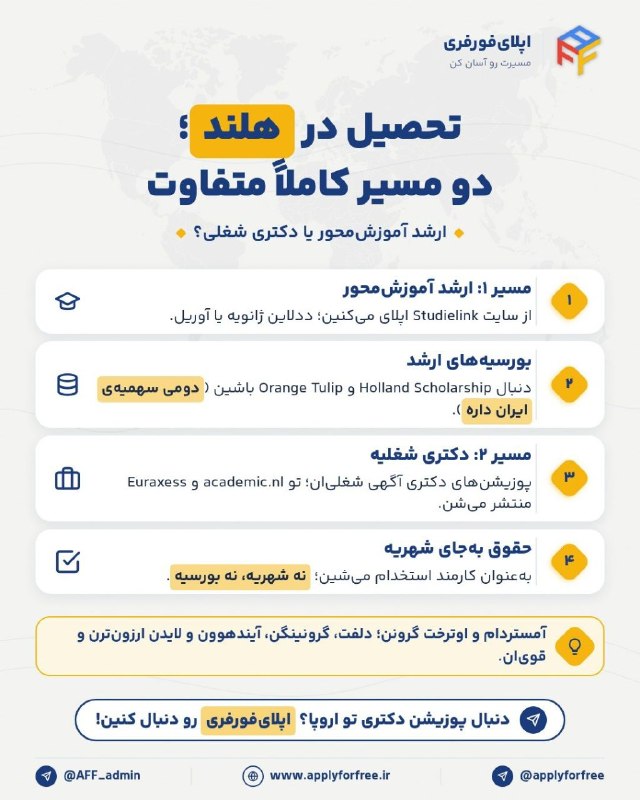 اپلای‌فورفری
مسیرت رو آسان کن

تحصیل در هلند؛
دو مسیر کاملاً متفاوت

ارشد آموزش‌محور یا دکتری شغلی؟

۱
مسیر ۱: ارشد آموزش‌محور
از سایت Studielink اپلای می‌کنین؛ ددلاین ژانویه یا آوریل.

۲
بورسیه‌های ارشد
دنبال Holland Scholarship و Orange Tulip باشین (دومی سهمیه‌ی ایران داره).

۳
مسیر ۲: دکتری شغلیه
پوزیشن‌های دکتری آگهی شغلی‌ان؛ تو academic.nl و Euraxess منتشر می‌شن.

۴
حقوق به‌جای شهریه
به‌عنوان کارمند استخدام می‌شین؛ نه شهریه، نه بورسیه.

آمستردام و اوترخت گرونن؛ دلفت، گرونینگن، آیندهوون و لایدن ارزون‌ترن و قوی‌ان.

دنبال پوزیشن دکتری تو اروپا؟ اپلای‌فورفری رو دنبال کنین!

@AFF_admin
www.applyforfree.ir
@applyforfree